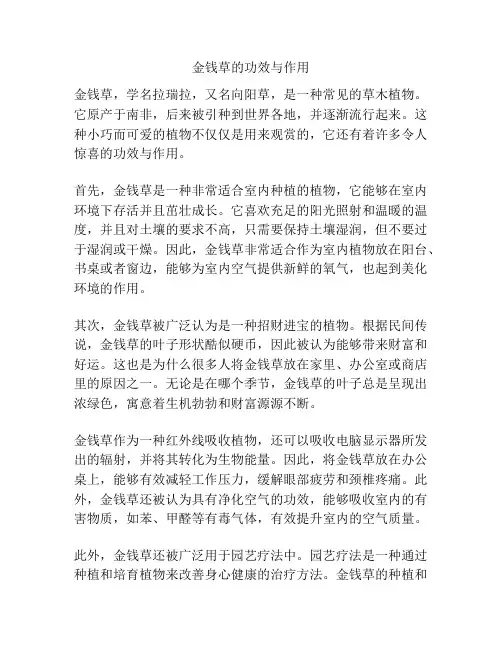 金钱草的功效与作用

金钱草，学名拉瑞拉，又名向阳草，是一种常见的草木植物。它原产于南非，后来被引种到世界各地，并逐渐流行起来。这种小巧而可爱的植物不仅仅是用来观赏的，它还有着许多令人惊喜的功效与作用。

首先，金钱草是一种非常适合室内种植的植物，它能够在室内环境下存活并且茁壮成长。它喜欢充足的阳光照射和温暖的温度，并且对土壤的要求不高，只需要保持土壤湿润，但不要过于湿润或干燥。因此，金钱草非常适合作为室内植物放在阳台、书桌或者窗边，能够为室内空气提供新鲜的氧气，也起到美化环境的作用。

其次，金钱草被广泛认为是一种招财进宝的植物。根据民间传说，金钱草的叶子形状酷似硬币，因此被认为能够带来财富和好运。这也是为什么很多人将金钱草放在家里、办公室或商店里的原因之一。无论是在哪个季节，金钱草的叶子总是呈现出浓绿色，寓意着生机勃勃和财富源源不断。

金钱草作为一种红外线吸收植物，还可以吸收电脑显示器所发出的辐射，并将其转化为生物能量。因此，将金钱草放在办公桌上，能够有效减轻工作压力，缓解眼部疲劳和颈椎疼痛。此外，金钱草还被认为具有净化空气的功效，能够吸收室内的有害物质，如苯、甲醛等有毒气体，有效提升室内的空气质量。

此外，金钱草还被广泛用于园艺疗法中。园艺疗法是一种通过种植和培育植物来改善身心健康的治疗方法。金钱草的种植和